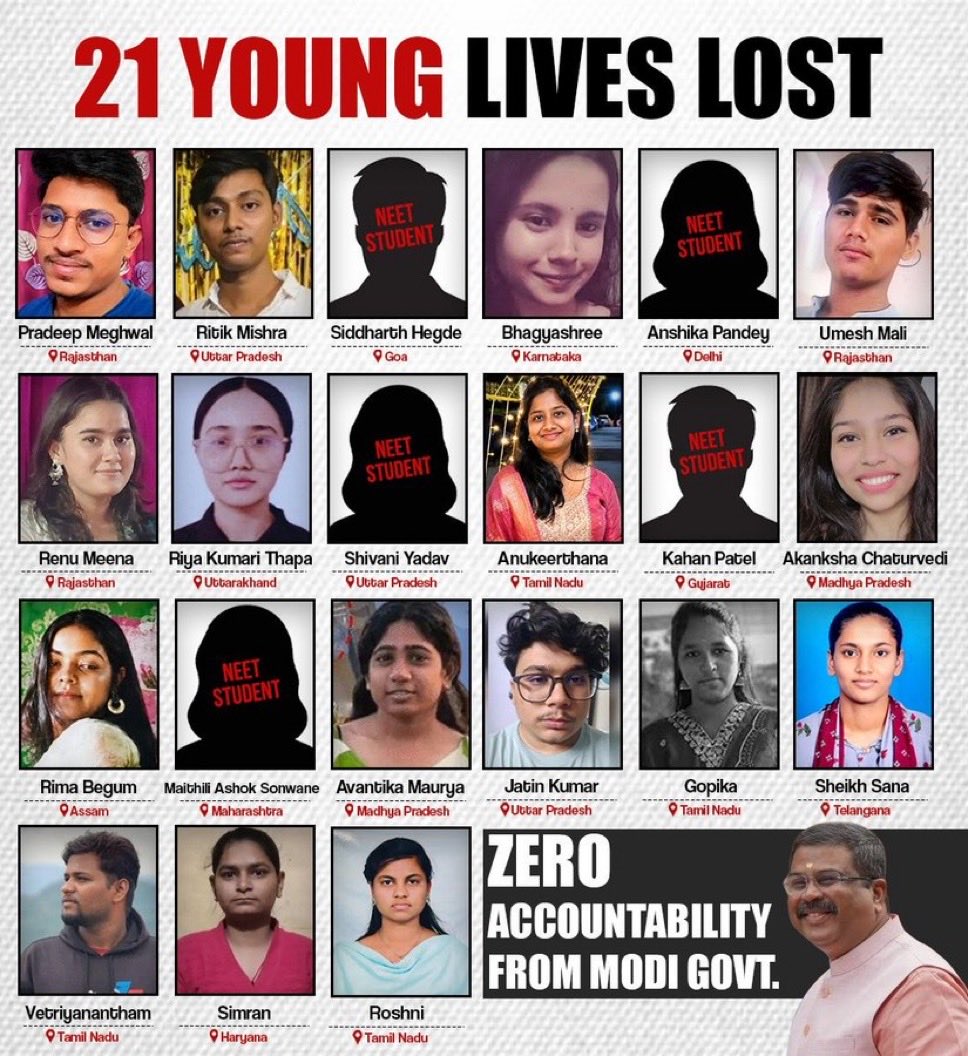 21 YOUNG LIVES LOST

Pradeep Meghwal
Rajasthan

Ritik Mishra
Uttar Pradesh

NEET STUDENT
Siddharth Hegde
Goa

Bhagyashree
Karnataka

NEET STUDENT
Anshika Pandey
Delhi

Umesh Mali
Rajasthan

Renu Meena
Rajasthan

Riya Kumari Thapa
Uttarakhand

NEET STUDENT
Shivani Yadav
Uttar Pradesh

Anukeerthana
Tamil Nadu

NEET STUDENT
Kahan Patel
Gujarat

Akanksha Chaturvedi
Madhya Pradesh

Rima Begum
Assam

NEET STUDENT
Maithili Ashok Sonwane
Maharashtra

Avantika Maurya
Madhya Pradesh

Jatin Kumar
Uttar Pradesh

Gopika
Tamil Nadu

Sheikh Sana
Telangana

Vetriyanantham
Tamil Nadu

Simran
Haryana

Roshni
Tamil Nadu

ZERO ACCOUNTABILITY FROM MODI GOVT.